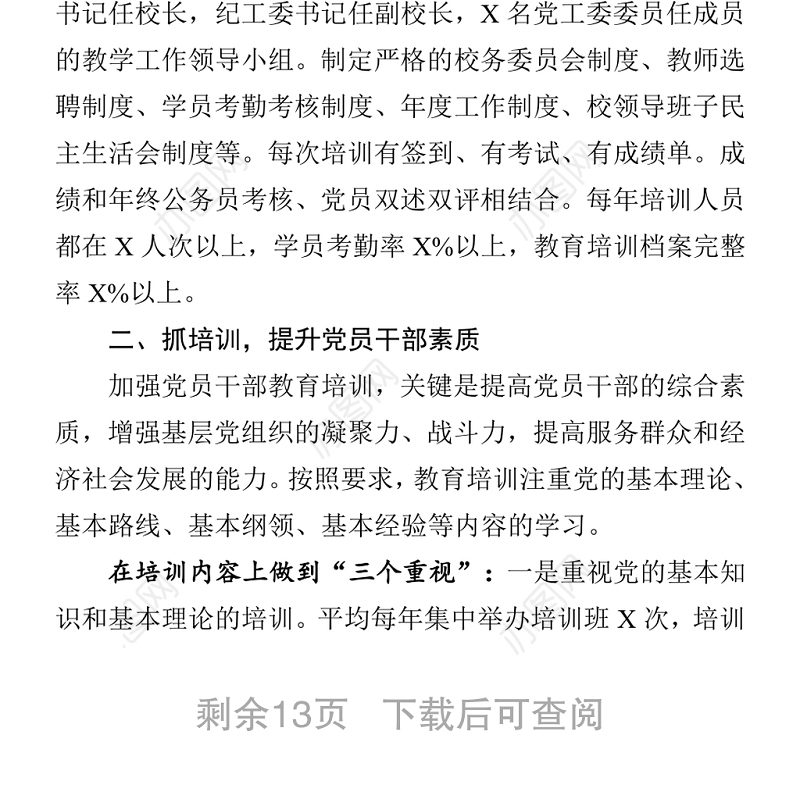 书记任校长，纪工委书记任副校长，X 名党工委委员任成员的教学工作领导小组。制定严格的校务委员会制度、教师选聘制度、学员考勤考核制度、年度工作制度、校领导班子民主生活会制度等。每次培训有签到、有考试、有成绩单。成绩和年终公务员考核、党员双述双评相结合。每年培训人员都在 X 人次以上，学员考勤率 X%以上，教育培训档案完整率 X%以上。

二、抓培训，提升党员干部素质

加强党员干部教育培训，关键是提高党员干部的综合素质，增强基层党组织的凝聚力、战斗力，提高服务群众和经济社会发展的能力。按照要求，教育培训注重党的基本理论、基本路线、基本纲领、基本经验等内容的学习。

在培训内容上做到“三个重视”：一是重视党的基本知识和基本理论的培训。平均每年集中举办培训班 X 次，培训

剩余13页　下载后可查阅